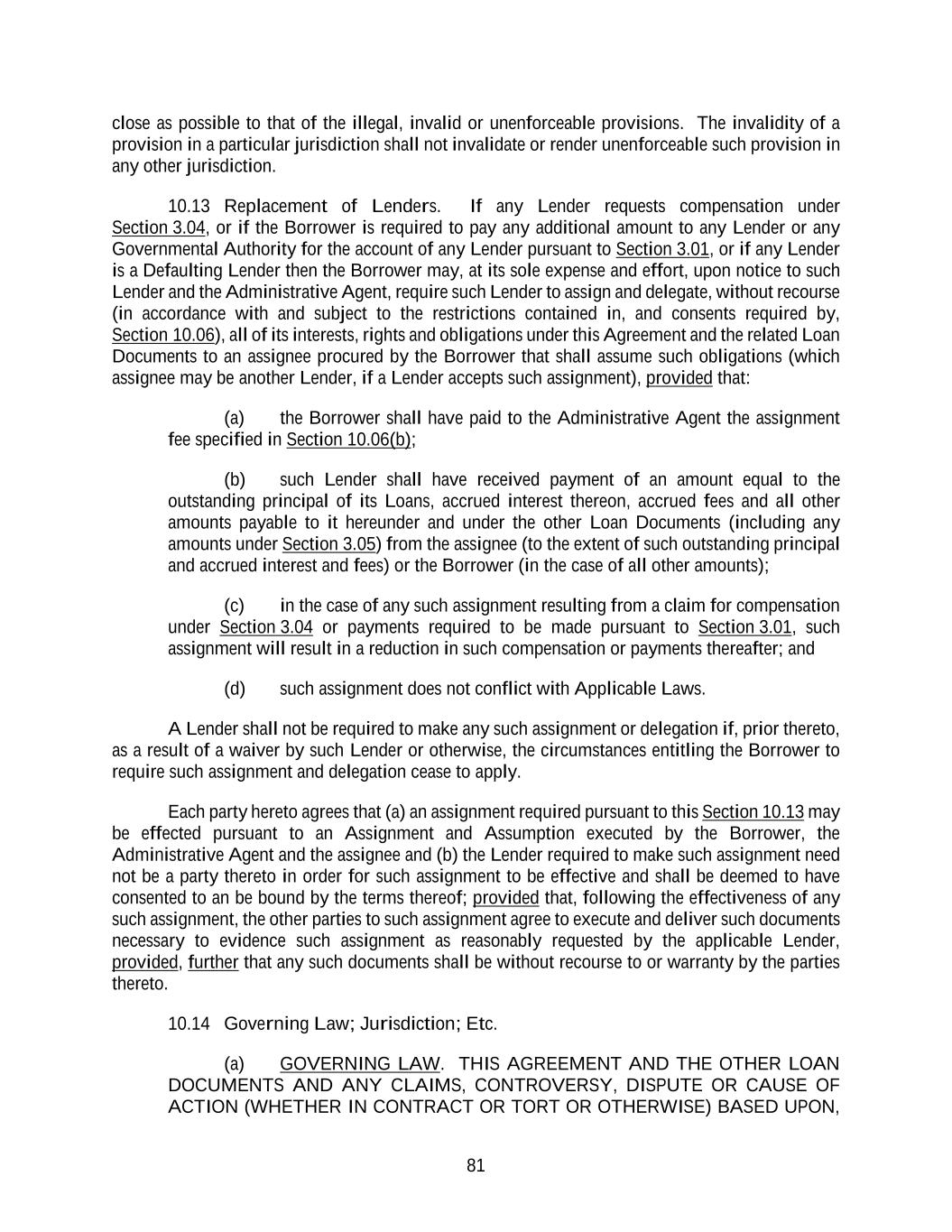 close as possible to that of the illegal, invalid or unenforceable provisions. The invalidity of a provision in a particular jurisdiction shall not invalidate or render unenforceable such provision in any other jurisdiction.

10.13 Replacement of Lenders. If any Lender requests compensation under Section 3.04, or if the Borrower is required to pay any additional amount to any Lender or any Governmental Authority for the account of any Lender pursuant to Section 3.01, or if any Lender is a Defaulting Lender then the Borrower may, at its sole expense and effort, upon notice to such Lender and the Administrative Agent, require such Lender to assign and delegate, without recourse (in accordance with and subject to the restrictions contained in, and consents required by, Section 10.06), all of its interests, rights and obligations under this Agreement and the related Loan Documents to an assignee procured by the Borrower that shall assume such obligations (which assignee may be another Lender, if a Lender accepts such assignment), provided that:

(a) the Borrower shall have paid to the Administrative Agent the assignment fee specified in Section 10.06(b);

(b) such Lender shall have received payment of an amount equal to the outstanding principal of its Loans, accrued interest thereon, accrued fees and all other amounts payable to it hereunder and under the other Loan Documents (including any amounts under Section 3.05) from the assignee (to the extent of such outstanding principal and accrued interest and fees) or the Borrower (in the case of all other amounts);

(c) in the case of any such assignment resulting from a claim for compensation under Section 3.04 or payments required to be made pursuant to Section 3.01, such assignment will result in a reduction in such compensation or payments thereafter; and

(d) such assignment does not conflict with Applicable Laws.

A Lender shall not be required to make any such assignment or delegation if, prior thereto, as a result of a waiver by such Lender or otherwise, the circumstances entitling the Borrower to require such assignment and delegation cease to apply.

Each party hereto agrees that (a) an assignment required pursuant to this Section 10.13 may be effected pursuant to an Assignment and Assumption executed by the Borrower, the Administrative Agent and the assignee and (b) the Lender required to make such assignment need not be a party thereto in order for such assignment to be effective and shall be deemed to have consented to an be bound by the terms thereof; provided that, following the effectiveness of any such assignment, the other parties to such assignment agree to execute and deliver such documents necessary to evidence such assignment as reasonably requested by the applicable Lender, provided, further that any such documents shall be without recourse to or warranty by the parties thereto.

10.14 Governing Law; Jurisdiction; Etc.

(a) GOVERNING LAW. THIS AGREEMENT AND THE OTHER LOAN DOCUMENTS AND ANY CLAIMS, CONTROVERSY, DISPUTE OR CAUSE OF ACTION (WHETHER IN CONTRACT OR TORT OR OTHERWISE) BASED UPON,

81